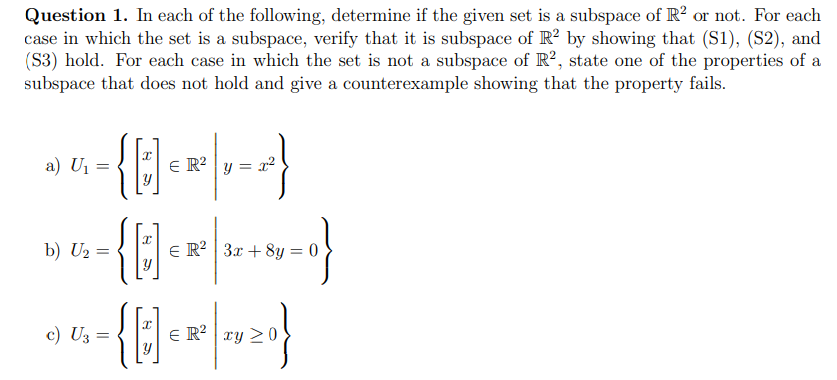 **Question 1.** In each of the following, determine if the given set is a subspace of $\mathbb{R}^2$ or not. For each case in which the set is a subspace, verify that it is subspace of $\mathbb{R}^2$ by showing that (S1), (S2), and (S3) hold. For each case in which the set is not a subspace of $\mathbb{R}^2$, state one of the properties of a subspace that does not hold and give a counterexample showing that the property fails.

a) $U_1 = \left\{ \begin{bmatrix} x \\ y \end{bmatrix} \in \mathbb{R}^2 \;\middle|\; y = x^2 \right\}$

b) $U_2 = \left\{ \begin{bmatrix} x \\ y \end{bmatrix} \in \mathbb{R}^2 \;\middle|\; 3x + 8y = 0 \right\}$

c) $U_3 = \left\{ \begin{bmatrix} x \\ y \end{bmatrix} \in \mathbb{R}^2 \;\middle|\; xy \geq 0 \right\}$